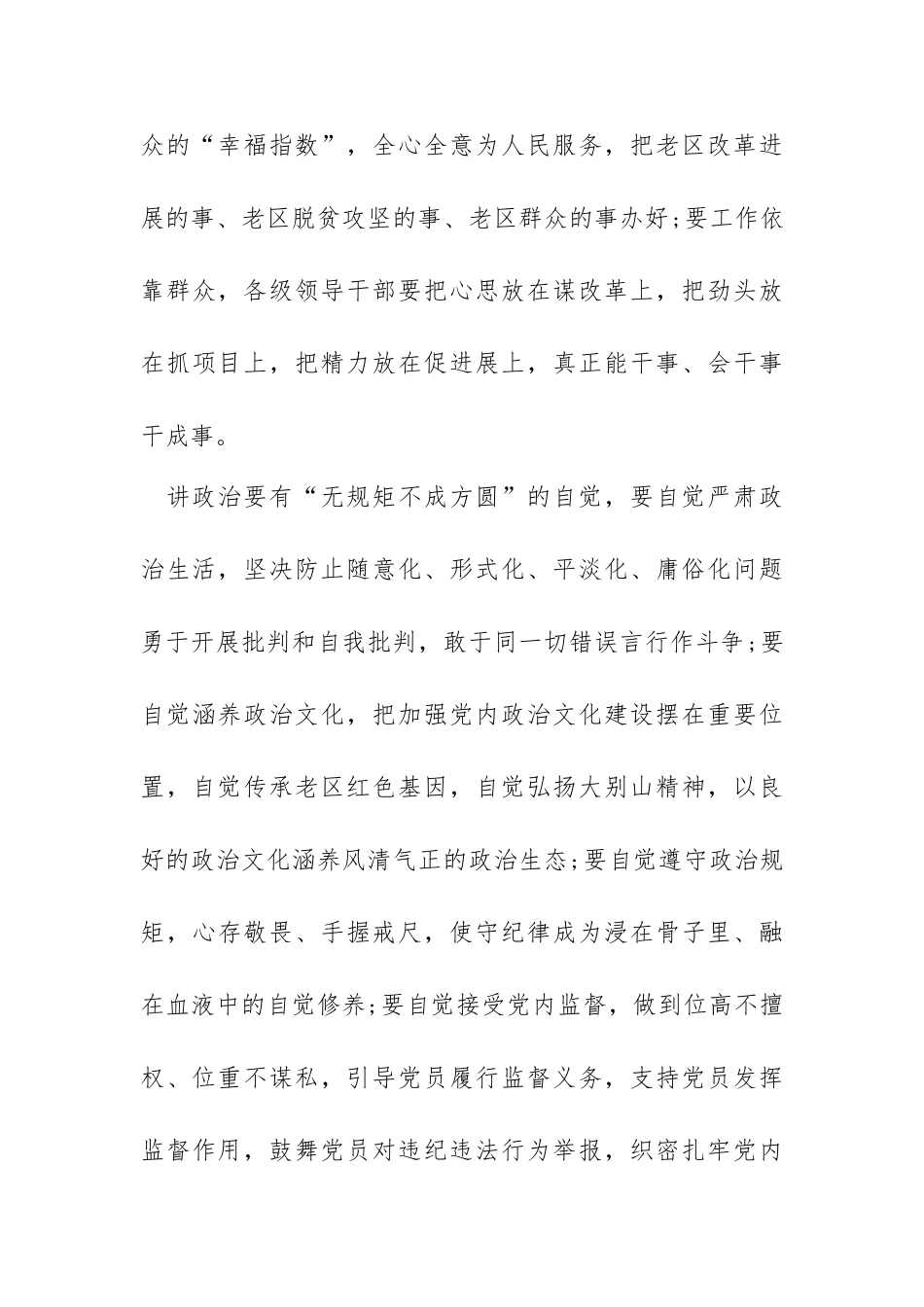 众的“幸福指数”，全心全意为人民服务，把老区改革进展的事、老区脱贫攻坚的事、老区群众的事办好;要工作依靠群众，各级领导干部要把心思放在谋改革上，把劲头放在抓项目上，把精力放在促进展上，真正能干事、会干事干成事。

讲政治要有“无规矩不成方圆”的自觉，要自觉严肃政治生活，坚决防止随意化、形式化、平淡化、庸俗化问题勇于开展批判和自我批判，敢于同一切错误言行作斗争;要自觉涵养政治文化，把加强党内政治文化建设摆在重要位置，自觉传承老区红色基因，自觉弘扬大别山精神，以良好的政治文化涵养风清气正的政治生态;要自觉遵守政治规矩，心存敬畏、手握戒尺，使守纪律成为浸在骨子里、融在血液中的自觉修养;要自觉接受党内监督，做到位高不擅权、位重不谋私，引导党员履行监督义务，支持党员发挥监督作用，鼓舞党员对违纪违法行为举报，织密扎牢党内